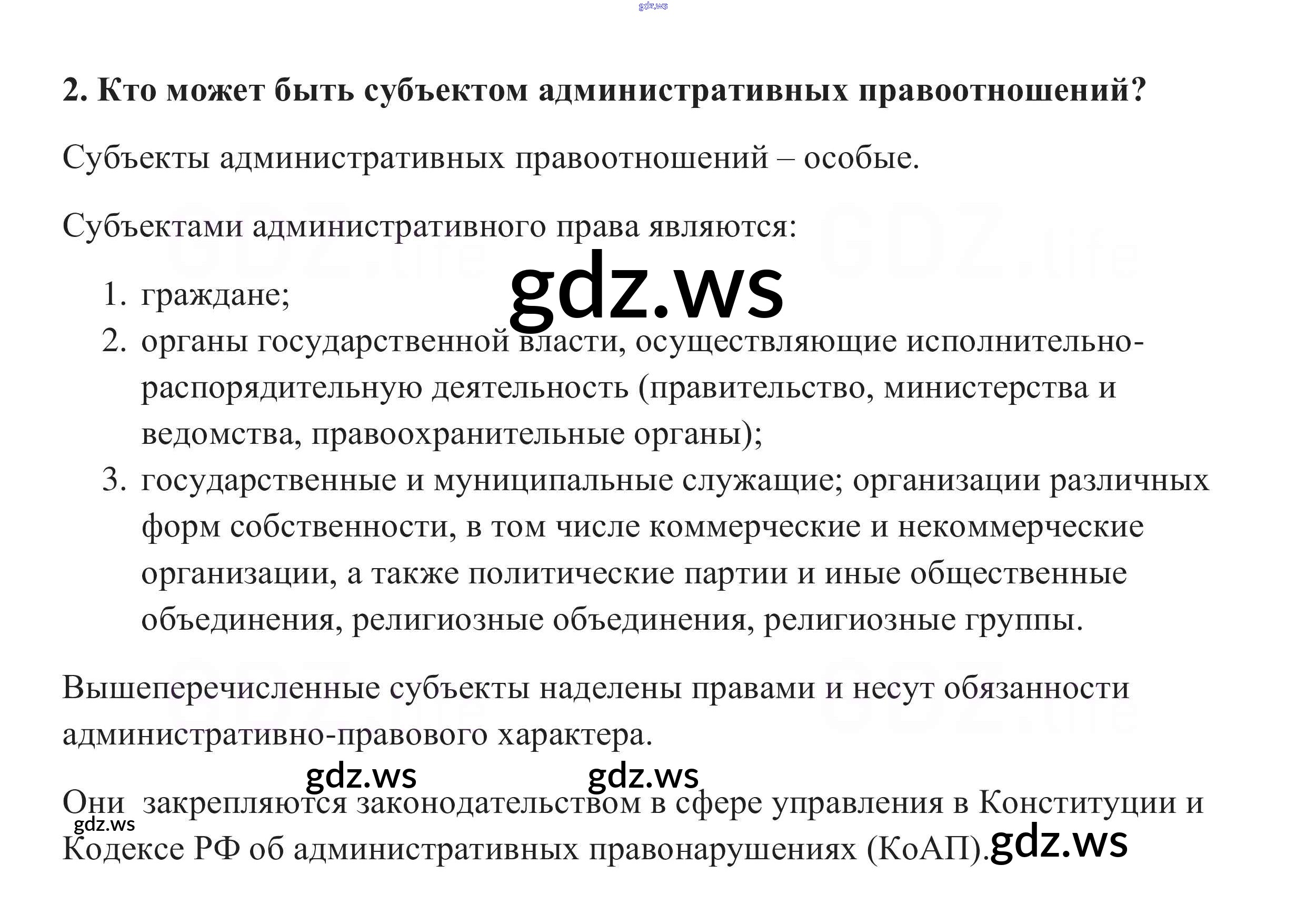 2. Кто может быть субъектом административных правоотношений?

Субъекты административных правоотношений – особые.

Субъектами административного права являются:

1. граждане;
2. органы государственной власти, осуществляющие исполнительно-распорядительную деятельность (правительство, министерства и ведомства, правоохранительные органы);
3. государственные и муниципальные служащие; организации различных форм собственности, в том числе коммерческие и некоммерческие организации, а также политические партии и иные общественные объединения, религиозные объединения, религиозные группы.

Вышеперечисленные субъекты наделены правами и несут обязанности административно-правового характера.

Они закрепляются законодательством в сфере управления в Конституции и Кодексе РФ об административных правонарушениях (КоАП).

gdz.ws

GDZ.life